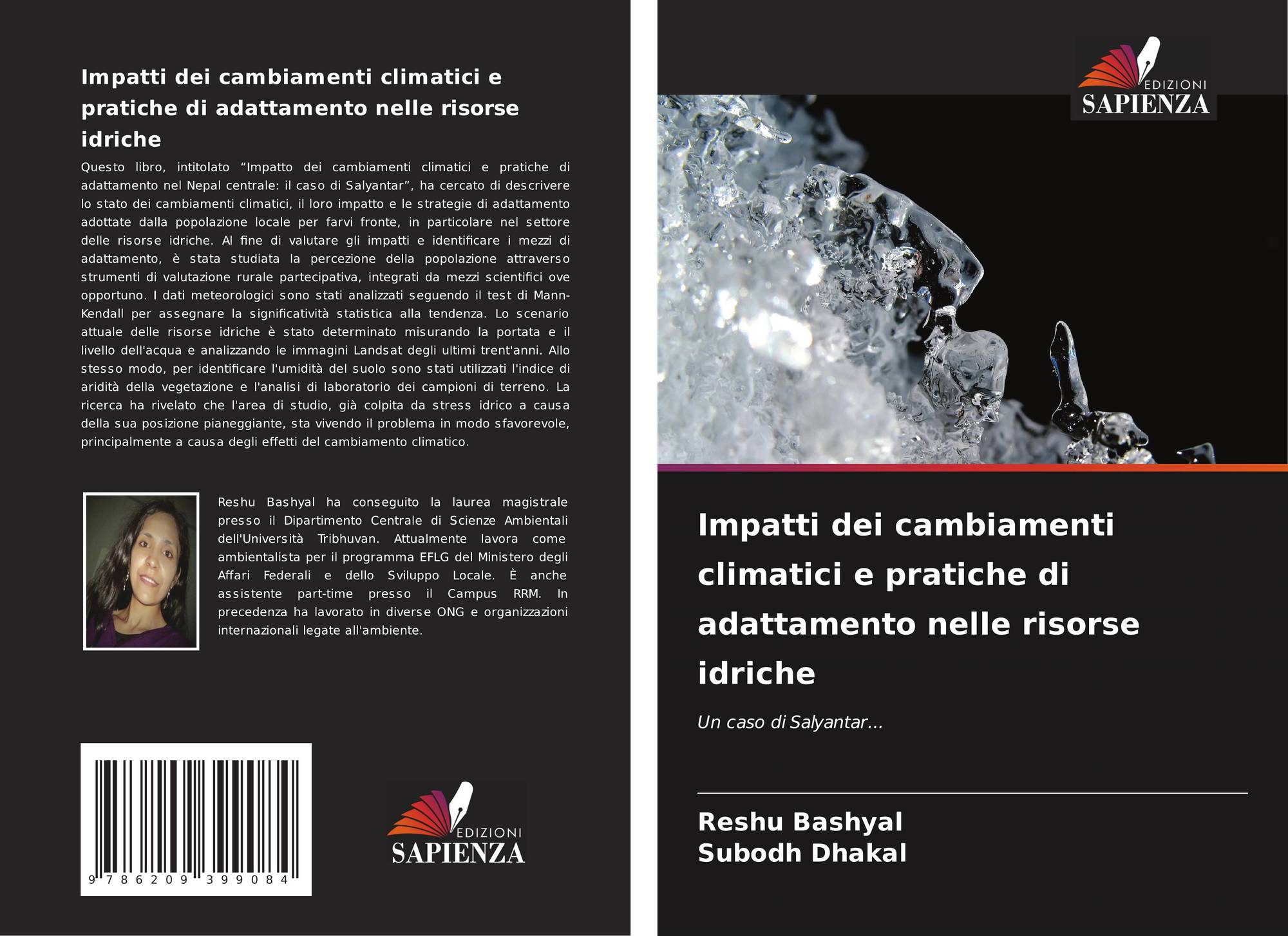 Impatti dei cambiamenti climatici e pratiche di adattamento nelle risorse idriche

Questo libro, intitolato “Impatto dei cambiamenti climatici e pratiche di adattamento nel Nepal centrale: il caso di Salyantar”, ha cercato di descrivere lo stato dei cambiamenti climatici, il loro impatto e le strategie di adattamento adottate dalla popolazione locale per farvi fronte, in particolare nel settore delle risorse idriche. Al fine di valutare gli impatti e identificare i mezzi di adattamento, è stata studiata la percezione della popolazione attraverso strumenti di valutazione rurale partecipativa, integrati da mezzi scientifici ove opportuno. I dati meteorologici sono stati analizzati seguendo il test di Mann-Kendall per assegnare la significatività statistica alla tendenza. Lo scenario attuale delle risorse idriche è stato determinato misurando la portata e il livello dell'acqua e analizzando le immagini Landsat degli ultimi trent'anni. Allo stesso modo, per identificare l'umidità del suolo sono stati utilizzati l'indice di aridità della vegetazione e l'analisi di laboratorio dei campioni di terreno. La ricerca ha rivelato che l'area di studio, già colpita da stress idrico a causa della sua posizione pianeggiante, sta vivendo il problema in modo sfavorevole, principalmente a causa degli effetti del cambiamento climatico.

Reshu Bashyal ha conseguito la laurea magistrale presso il Dipartimento Centrale di Scienze Ambientali dell'Università Tribhuvan. Attualmente lavora come ambientalista per il programma EFLG del Ministero degli Affari Federali e dello Sviluppo Locale. È anche assistente part-time presso il Campus RRM. In precedenza ha lavorato in diverse ONG e organizzazioni internazionali legate all'ambiente.

9 786209 399084

EDIZIONI
SAPIENZA

EDIZIONI
SAPIENZA

Impatti dei cambiamenti climatici e pratiche di adattamento nelle risorse idriche

Un caso di Salyantar...

Reshu Bashyal
Subodh Dhakal